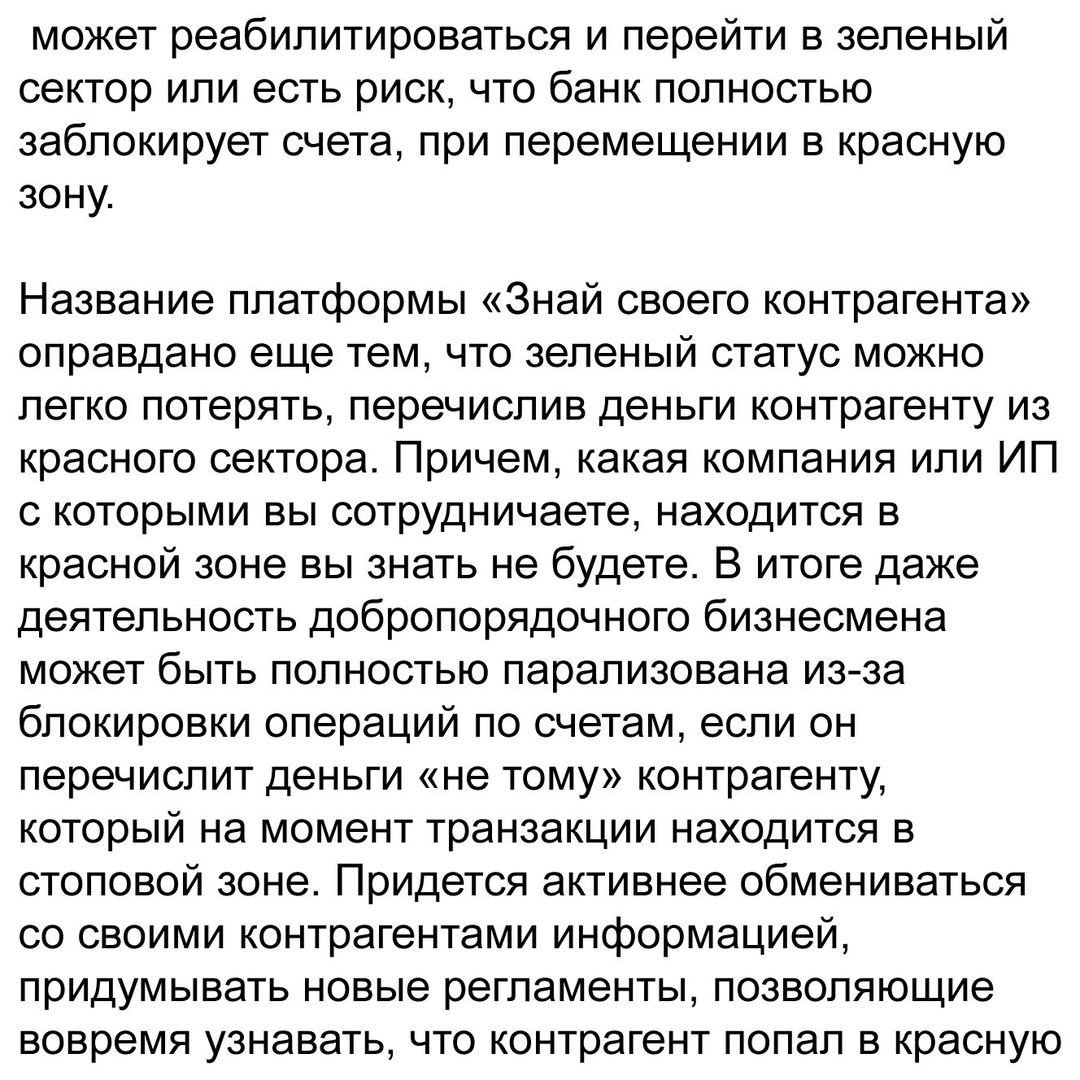 может реабилитироваться и перейти в зеленый сектор или есть риск, что банк полностью заблокирует счета, при перемещении в красную зону.

Название платформы «Знай своего контрагента» оправдано еще тем, что зеленый статус можно легко потерять, перечислив деньги контрагенту из красного сектора. Причем, какая компания или ИП с которыми вы сотрудничаете, находится в красной зоне вы знать не будете. В итоге даже деятельность добропорядочного бизнесмена может быть полностью парализована из-за блокировки операций по счетам, если он перечислит деньги «не тому» контрагенту, который на момент транзакции находится в стоповой зоне. Придется активнее обмениваться со своими контрагентами информацией, придумывать новые регламенты, позволяющие вовремя узнавать, что контрагент попал в красную